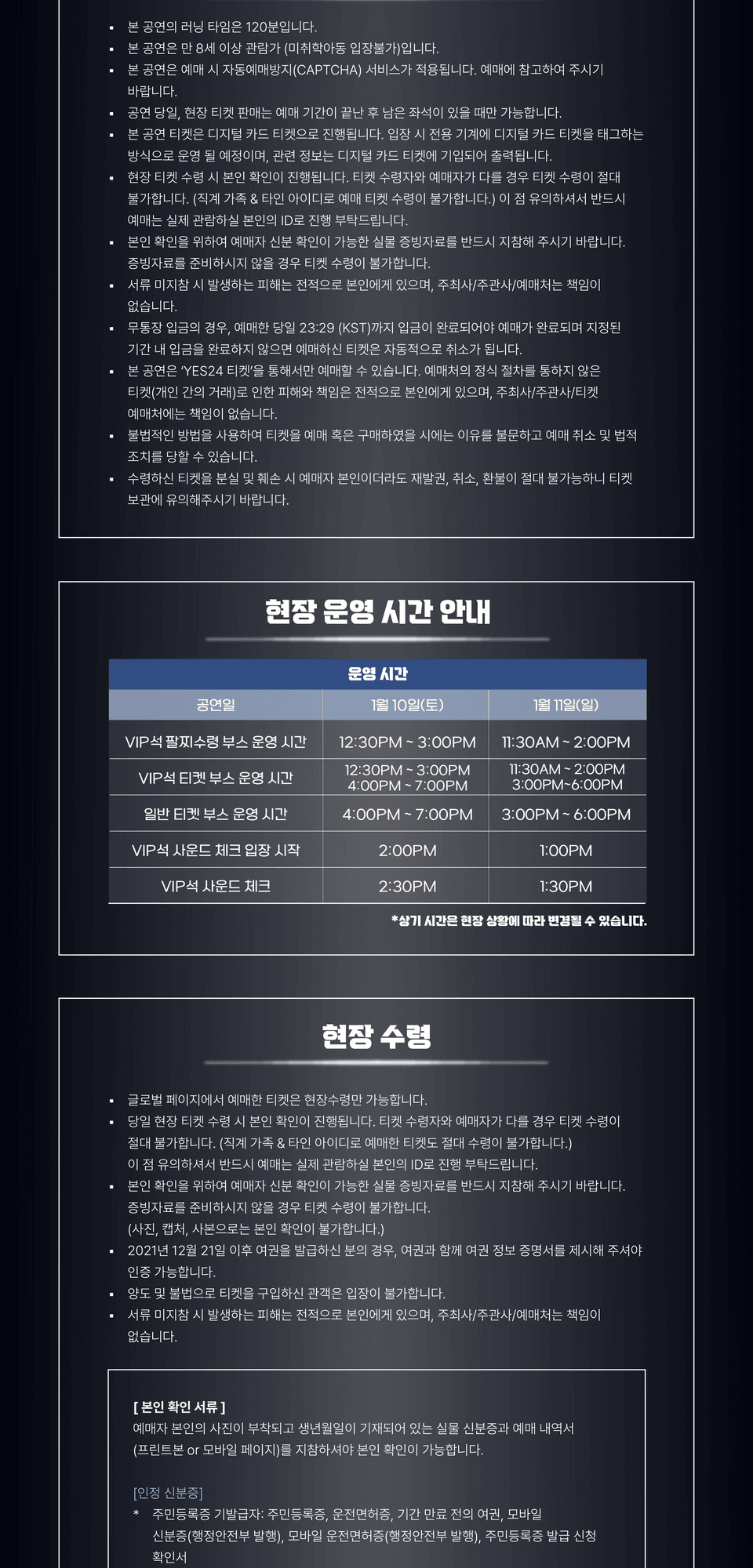 • 본 공연의 러닝 타임은 120분입니다.
• 본 공연은 만 8세 이상 관람가 (미취학아동 입장불가)입니다.
• 본 공연은 예매 시 자동예매방지(CAPTCHA) 서비스가 적용됩니다. 예매에 참고하여 주시기 바랍니다.
• 공연 당일, 현장 티켓 판매는 예매 기간이 끝난 후 남은 좌석이 있을 때만 가능합니다.
• 본 공연 티켓은 디지털 카드 티켓으로 진행됩니다. 입장 시 전용 기계에 디지털 카드 티켓을 태그하는 방식으로 운영 될 예정이며, 관련 정보는 디지털 카드 티켓에 기입되어 출력됩니다.
• 현장 티켓 수령 시 본인 확인이 진행됩니다. 티켓 수령자와 예매자가 다를 경우 티켓 수령이 절대 불가합니다. (직계 가족 & 타인 아이디로 예매 티켓 수령이 불가합니다.) 이 점 유의하셔서 반드시 예매는 실제 관람하실 본인의 ID로 진행 부탁드립니다.
• 본인 확인을 위하여 예매자 신분 확인이 가능한 실물 증빙자료를 반드시 지참해 주시기 바랍니다. 증빙자료를 준비하시지 않을 경우 티켓 수령이 불가합니다.
• 서류 미지참 시 발생하는 피해는 전적으로 본인에게 있으며, 주최사/주관사/예매처는 책임이 없습니다.
• 무통장 입금의 경우, 예매한 당일 23:29 (KST)까지 입금이 완료되어야 예매가 완료되며 지정된 기간 내 입금을 완료하지 않으면 예매하신 티켓은 자동적으로 취소가 됩니다.
• 본 공연은 'YES24 티켓'을 통해서만 예매할 수 있습니다. 예매처의 정식 절차를 통하지 않은 티켓(개인 간의 거래)로 인한 피해와 책임은 전적으로 본인에게 있으며, 주최사/주관사/티켓 예매처에는 책임이 없습니다.
• 불법적인 방법을 사용하여 티켓을 예매 혹은 구매하였을 시에는 이유를 불문하고 예매 취소 및 법적 조치를 당할 수 있습니다.
• 수령하신 티켓을 분실 및 훼손 시 예매자 본인이더라도 재발권, 취소, 환불이 절대 불가능하니 티켓 보관에 유의해주시기 바랍니다.

현장 운영 시간 안내

운영 시간

| 공연일 | 1월 10일(토) | 1월 11일(일) |
|---|---|---|
| VIP석 팔찌수령 부스 운영 시간 | 12:30PM ~ 3:00PM | 11:30AM ~ 2:00PM |
| VIP석 티켓 부스 운영 시간 | 12:30PM ~ 3:00PM 4:00PM ~ 7:00PM | 11:30AM ~ 2:00PM 3:00PM~6:00PM |
| 일반 티켓 부스 운영 시간 | 4:00PM ~ 7:00PM | 3:00PM ~ 6:00PM |
| VIP석 사운드 체크 입장 시작 | 2:00PM | 1:00PM |
| VIP석 사운드 체크 | 2:30PM | 1:30PM |

*상기 시간은 현장 상황에 따라 변경될 수 있습니다.

현장 수령

• 글로벌 페이지에서 예매한 티켓은 현장수령만 가능합니다.
• 당일 현장 티켓 수령 시 본인 확인이 진행됩니다. 티켓 수령자와 예매자가 다를 경우 티켓 수령이 절대 불가합니다. (직계 가족 & 타인 아이디로 예매한 티켓도 절대 수령이 불가합니다.) 이 점 유의하셔서 반드시 예매는 실제 관람하실 본인의 ID로 진행 부탁드립니다.
• 본인 확인을 위하여 예매자 신분 확인이 가능한 실물 증빙자료를 반드시 지참해 주시기 바랍니다. 증빙자료를 준비하시지 않을 경우 티켓 수령이 불가합니다. (사진, 캡처, 사본으로는 본인 확인이 불가합니다.)
• 2021년 12월 21일 이후 여권을 발급하신 분의 경우, 여권과 함께 여권 정보 증명서를 제시해 주셔야 인증 가능합니다.
• 양도 및 불법으로 티켓을 구입하신 관객은 입장이 불가합니다.
• 서류 미지참 시 발생하는 피해는 전적으로 본인에게 있으며, 주최사/주관사/예매처는 책임이 없습니다.

[ 본인 확인 서류 ]
예매자 본인의 사진이 부착되고 생년월일이 기재되어 있는 실물 신분증과 예매 내역서 (프린트본 or 모바일 페이지)를 지참하셔야 본인 확인이 가능합니다.

[인정 신분증]
* 주민등록증 기발급자: 주민등록증, 운전면허증, 기간 만료 전의 여권, 모바일 신분증(행정안전부 발행), 모바일 운전면허증(행정안전부 발행), 주민등록증 발급 신청 확인서